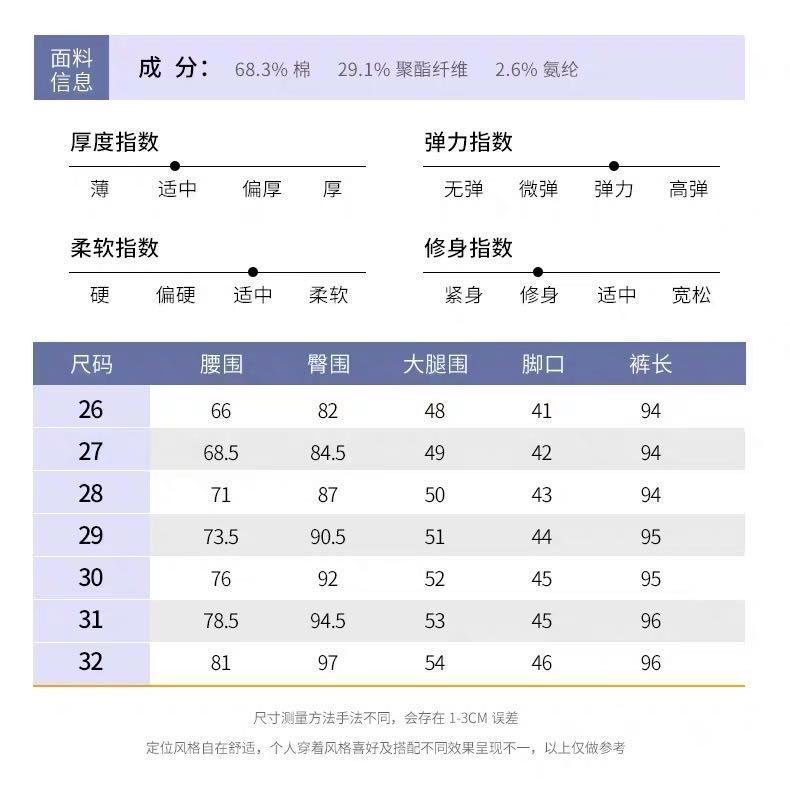 面料信息

成 分: 68.3% 棉 29.1% 聚酯纤维 2.6% 氨纶

厚度指数
薄 适中 偏厚 厚

弹力指数
无弹 微弹 弹力 高弹

柔软指数
硬 偏硬 适中 柔软

修身指数
紧身 修身 适中 宽松

| 尺码 | 腰围 | 臀围 | 大腿围 | 脚口 | 裤长 |
|---|---|---|---|---|---|
| 26 | 66 | 82 | 48 | 41 | 94 |
| 27 | 68.5 | 84.5 | 49 | 42 | 94 |
| 28 | 71 | 87 | 50 | 43 | 94 |
| 29 | 73.5 | 90.5 | 51 | 44 | 95 |
| 30 | 76 | 92 | 52 | 45 | 95 |
| 31 | 78.5 | 94.5 | 53 | 45 | 96 |
| 32 | 81 | 97 | 54 | 46 | 96 |

尺寸测量方法手法不同，会存在 1-3CM 误差

定位风格自在舒适，个人穿着风格喜好及搭配不同效果呈现不一，以上仅做参考